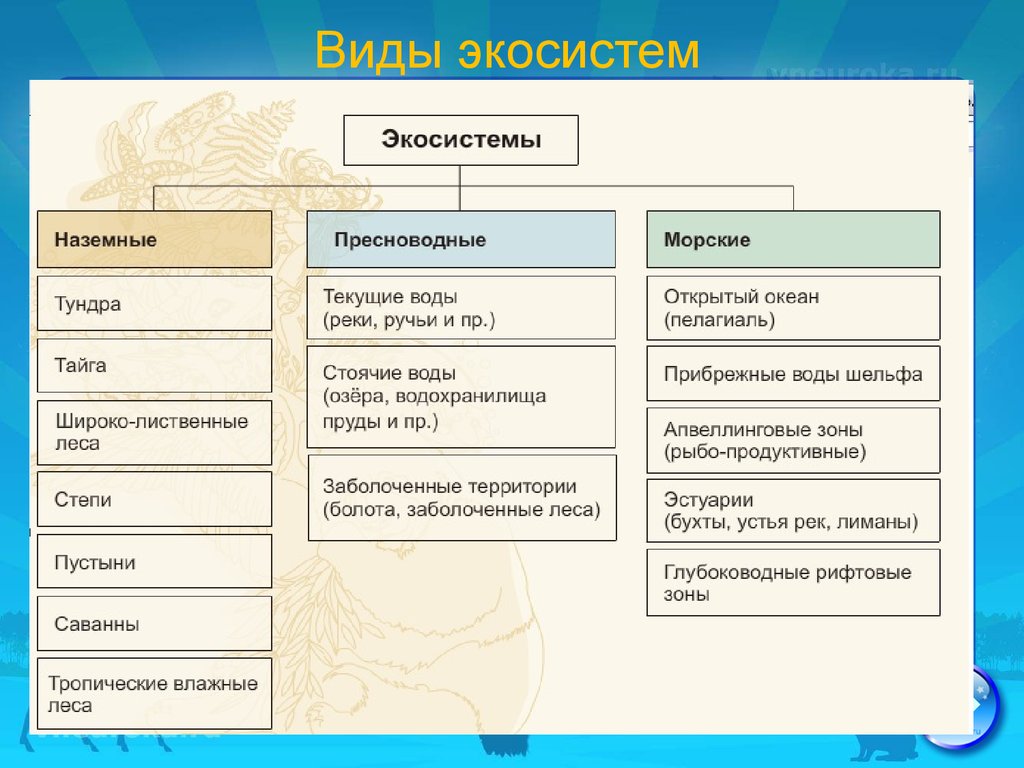 Виды экосистем

Экосистемы

Наземные

Тундра

Тайга

Широко-лиственные леса

Степи

Пустыни

Саванны

Тропические влажные леса

Пресноводные

Текущие воды (реки, ручьи и пр.)

Стоячие воды (озёра, водохранилища пруды и пр.)

Заболоченные территории (болота, заболоченные леса)

Морские

Открытый океан (пелагиаль)

Прибрежные воды шельфа

Апвеллинговые зоны (рыбо-продуктивные)

Эстуарии (бухты, устья рек, лиманы)

Глубоководные рифтовые зоны